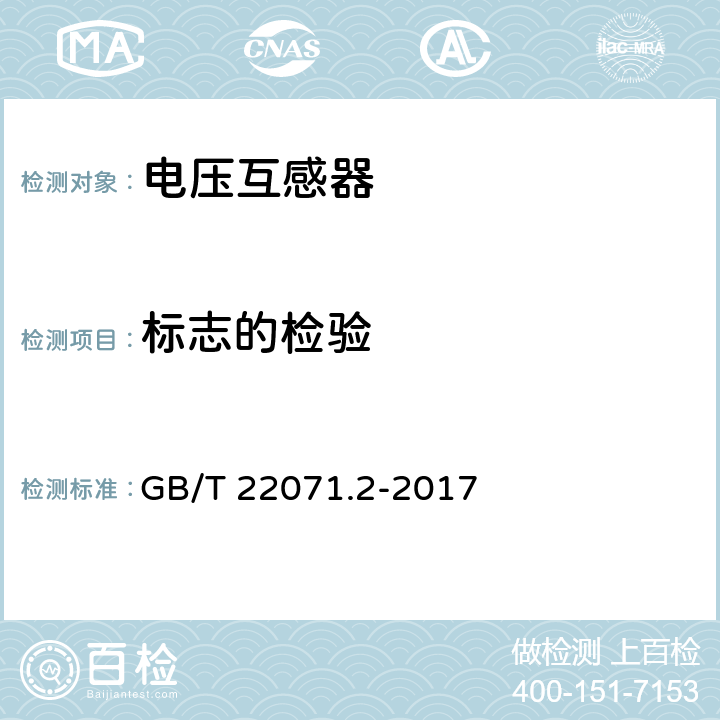 MA CNAS AC ilac-MRA

检测对象： 电压互感器

检测项目： 标志的检验

检测标准： GB/T 22071.2-2017

百检
Baijiantest.com

做检测 上百检
400-151-7153